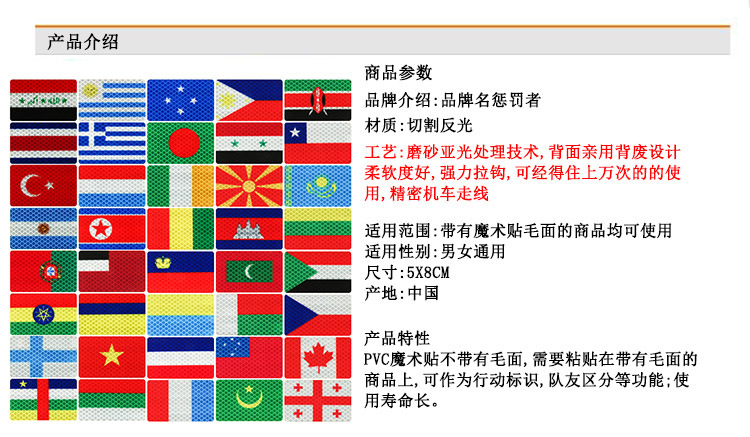 产品介绍

商品参数

品牌介绍:品牌名惩罚者

材质:切割反光

工艺:磨砂亚光处理技术,背面亲用背废设计柔软度好,强力拉钩,可经得住上万次的的使用,精密机车走线

适用范围:带有魔术贴毛面的商品均可使用
适用性别:男女通用
尺寸:5X8CM
产地:中国

产品特性
PVC魔术贴不带有毛面,需要粘贴在带有毛面的商品上,可作为行动标识,队友区分等功能;使用寿命长。